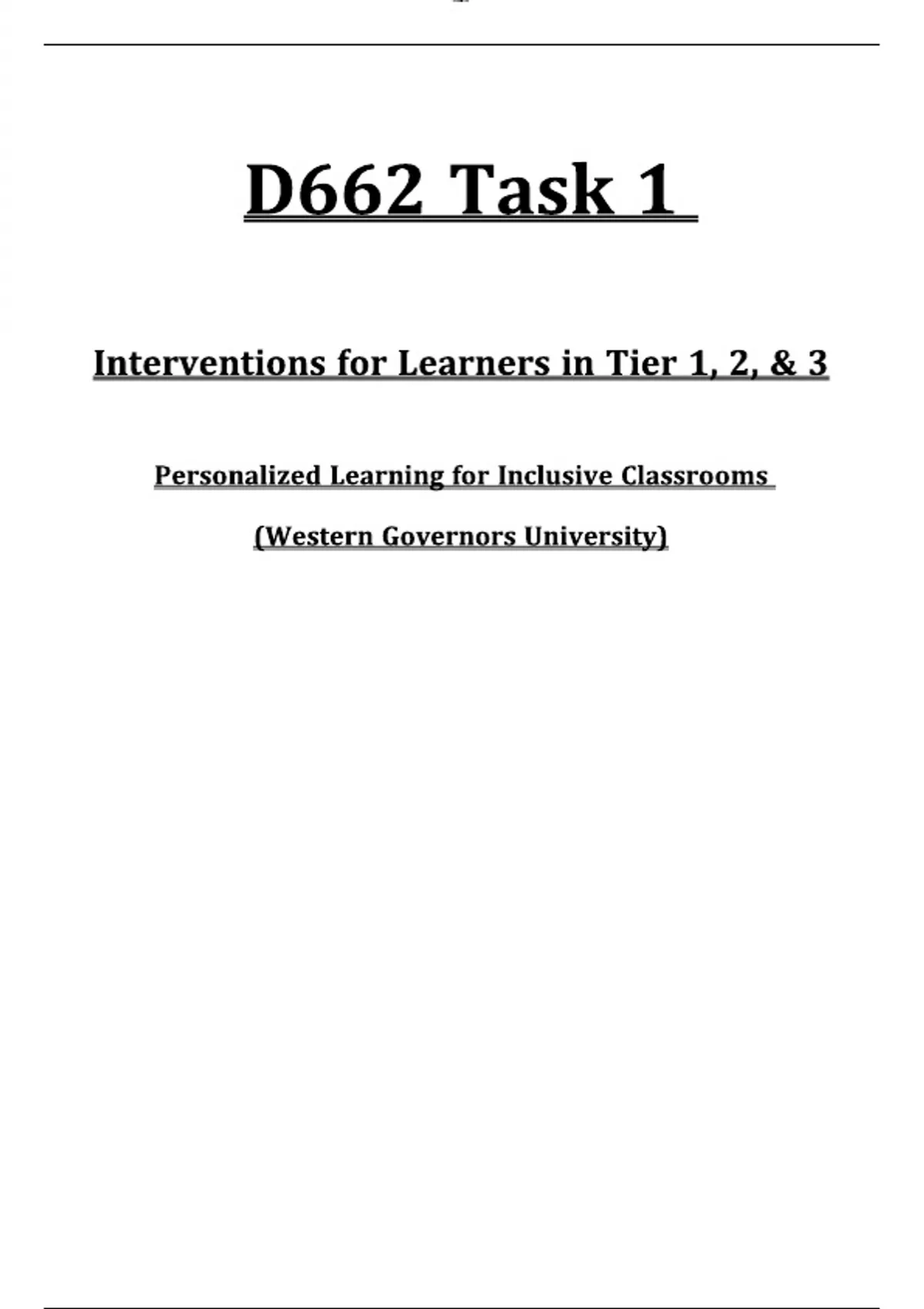 D662 Task 1

Interventions for Learners in Tier 1, 2, & 3

Personalized Learning for Inclusive Classrooms

(Western Governors University)